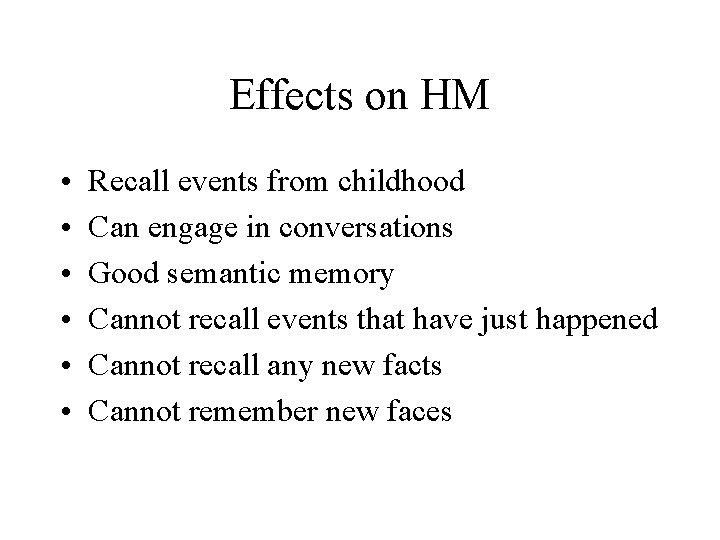 Effects on HM

• Recall events from childhood
• Can engage in conversations
• Good semantic memory
• Cannot recall events that have just happened
• Cannot recall any new facts
• Cannot remember new faces